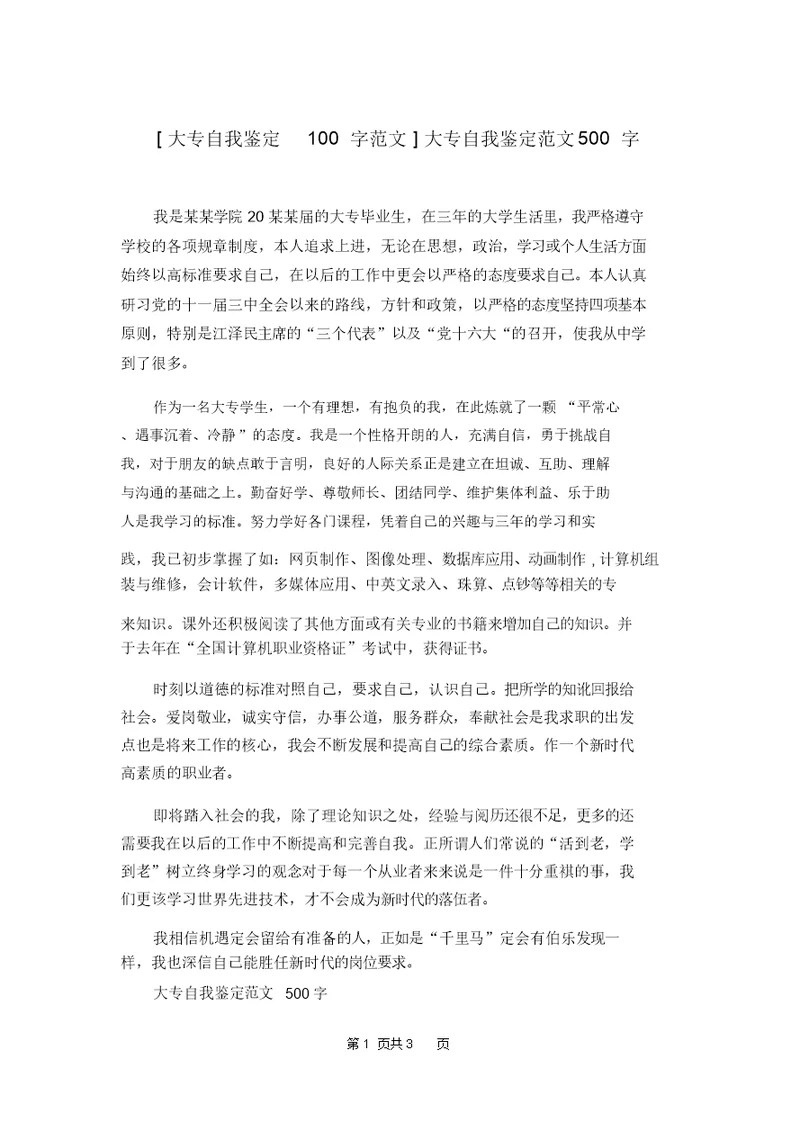 [ 大专自我鉴定 100 字范文 ] 大专自我鉴定范文 500 字

我是某某学院 20 某某届的大专毕业生，在三年的大学生活里，我严格遵守学校的各项规章制度，本人追求上进，无论在思想，政治，学习或个人生活方面始终以高标准要求自己，在以后的工作中更会以严格的态度要求自己。本人认真研习党的十一届三中全会以来的路线，方针和政策，以严格的态度坚持四项基本原则，特别是江泽民主席的“三个代表”以及“党十六大“的召开，使我从中学到了很多。

作为一名大专学生，一个有理想，有抱负的我，在此炼就了一颗 “平常心、遇事沉着、冷静 ”的态度。我是一个性格开朗的人，充满自信，勇于挑战自我，对于朋友的缺点敢于言明，良好的人际关系正是建立在坦诚、互助、理解与沟通的基础之上。勤奋好学、尊敬师长、团结同学、维护集体利益、乐于助人是我学习的标准。努力学好各门课程，凭着自己的兴趣与三年的学习和实践，我已初步掌握了如：网页制作、图像处理、数据库应用、动画制作 , 计算机组装与维修，会计软件，多媒体应用、中英文录入、珠算、点钞等等相关的专来知识。课外还积极阅读了其他方面或有关专业的书籍来增加自己的知识。并于去年在“全国计算机职业资格证”考试中，获得证书。

时刻以道德的标准对照自己，要求自己，认识自己。把所学的知讹回报给社会。爱岗敬业，诚实守信，办事公道，服务群众，奉献社会是我求职的出发点也是将来工作的核心，我会不断发展和提高自己的综合素质。作一个新时代高素质的职业者。

即将踏入社会的我，除了理论知识之处，经验与阅历还很不足，更多的还需要我在以后的工作中不断提高和完善自我。正所谓人们常说的“活到老，学到老”树立终身学习的观念对于每一个从业者来来说是一件十分重祺的事，我们更该学习世界先进技术，才不会成为新时代的落伍者。

我相信机遇定会留给有准备的人，正如是“千里马”定会有伯乐发现一样，我也深信自己能胜任新时代的岗位要求。

大专自我鉴定范文 500 字

第 1 页共 3 页